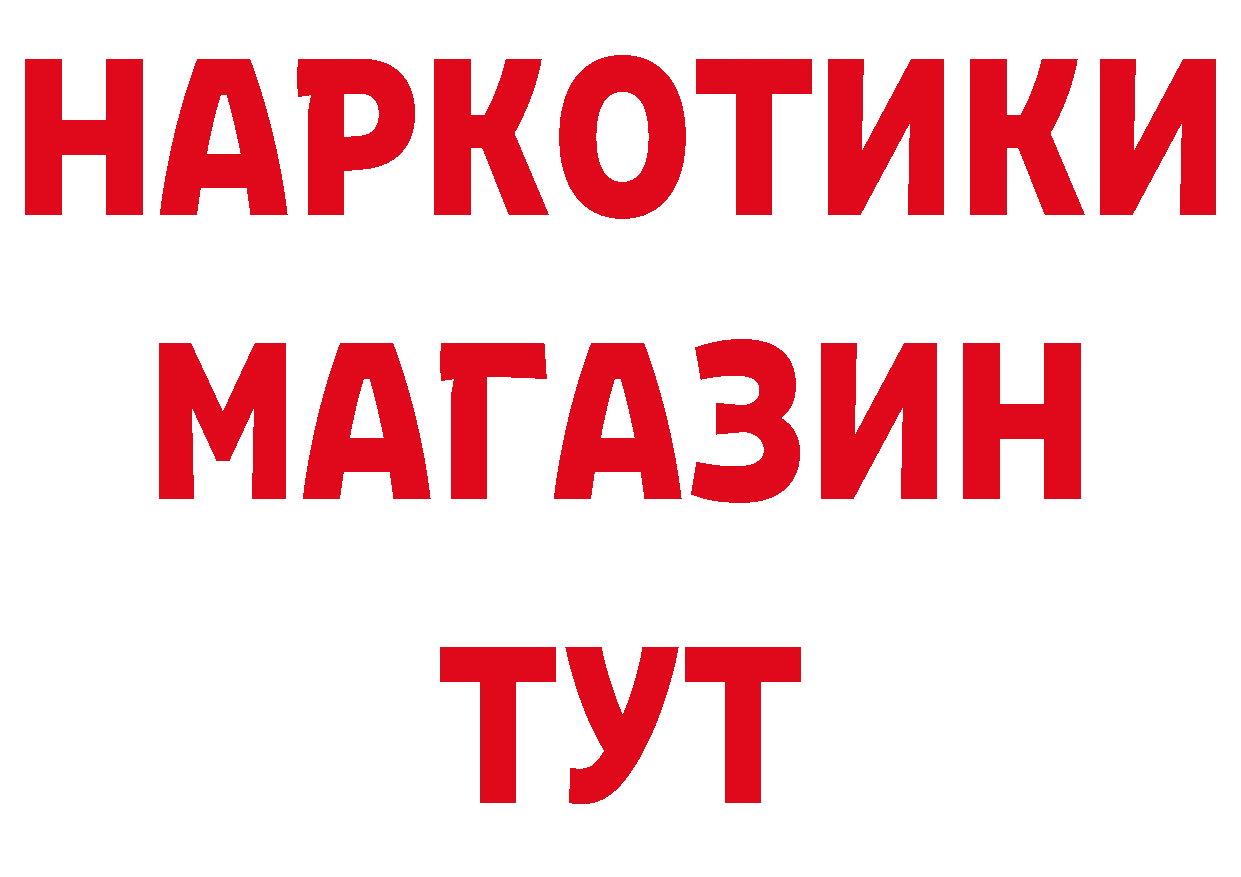 НАРКОТИКИ
МАГАЗИН
ТУТ